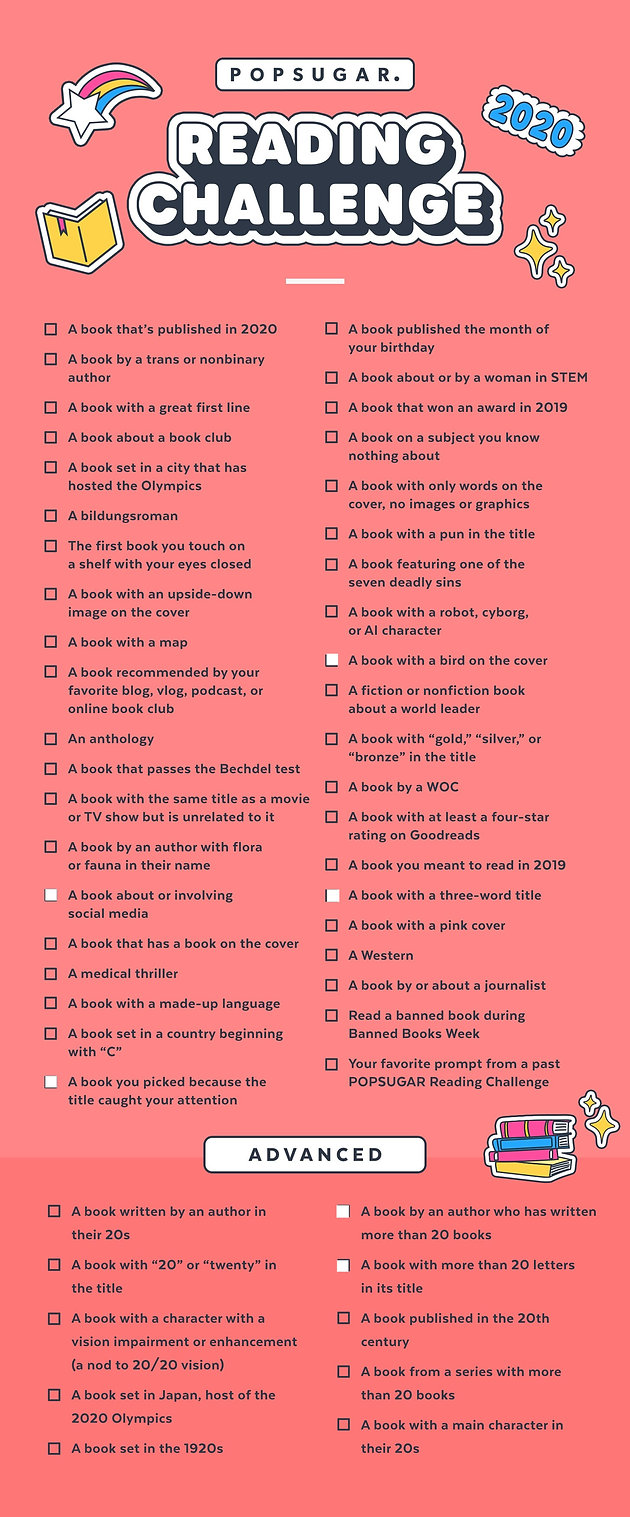 POPSUGAR.

2020

READING CHALLENGE

A book that's published in 2020

A book by a trans or nonbinary author

A book with a great first line

A book about a book club

A book set in a city that has hosted the Olympics

A bildungsroman

The first book you touch on a shelf with your eyes closed

A book with an upside-down image on the cover

A book with a map

A book recommended by your favorite blog, vlog, podcast, or online book club

An anthology

A book that passes the Bechdel test

A book with the same title as a movie or TV show but is unrelated to it

A book by an author with flora or fauna in their name

A book about or involving social media

A book that has a book on the cover

A medical thriller

A book with a made-up language

A book set in a country beginning with "C"

A book you picked because the title caught your attention

A book published the month of your birthday

A book about or by a woman in STEM

A book that won an award in 2019

A book on a subject you know nothing about

A book with only words on the cover, no images or graphics

A book with a pun in the title

A book featuring one of the seven deadly sins

A book with a robot, cyborg, or AI character

A book with a bird on the cover

A fiction or nonfiction book about a world leader

A book with "gold," "silver," or "bronze" in the title

A book by a WOC

A book with at least a four-star rating on Goodreads

A book you meant to read in 2019

A book with a three-word title

A book with a pink cover

A Western

A book by or about a journalist

Read a banned book during Banned Books Week

Your favorite prompt from a past POPSUGAR Reading Challenge

ADVANCED

A book written by an author in their 20s

A book with "20" or "twenty" in the title

A book with a character with a vision impairment or enhancement (a nod to 20/20 vision)

A book set in Japan, host of the 2020 Olympics

A book set in the 1920s

A book by an author who has written more than 20 books

A book with more than 20 letters in its title

A book published in the 20th century

A book from a series with more than 20 books

A book with a main character in their 20s